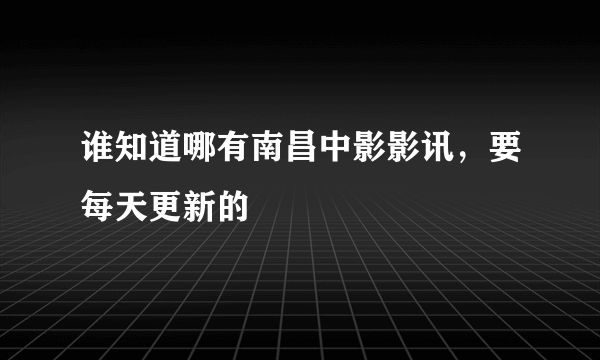 谁知道哪有南昌中影影讯，要每天更新的